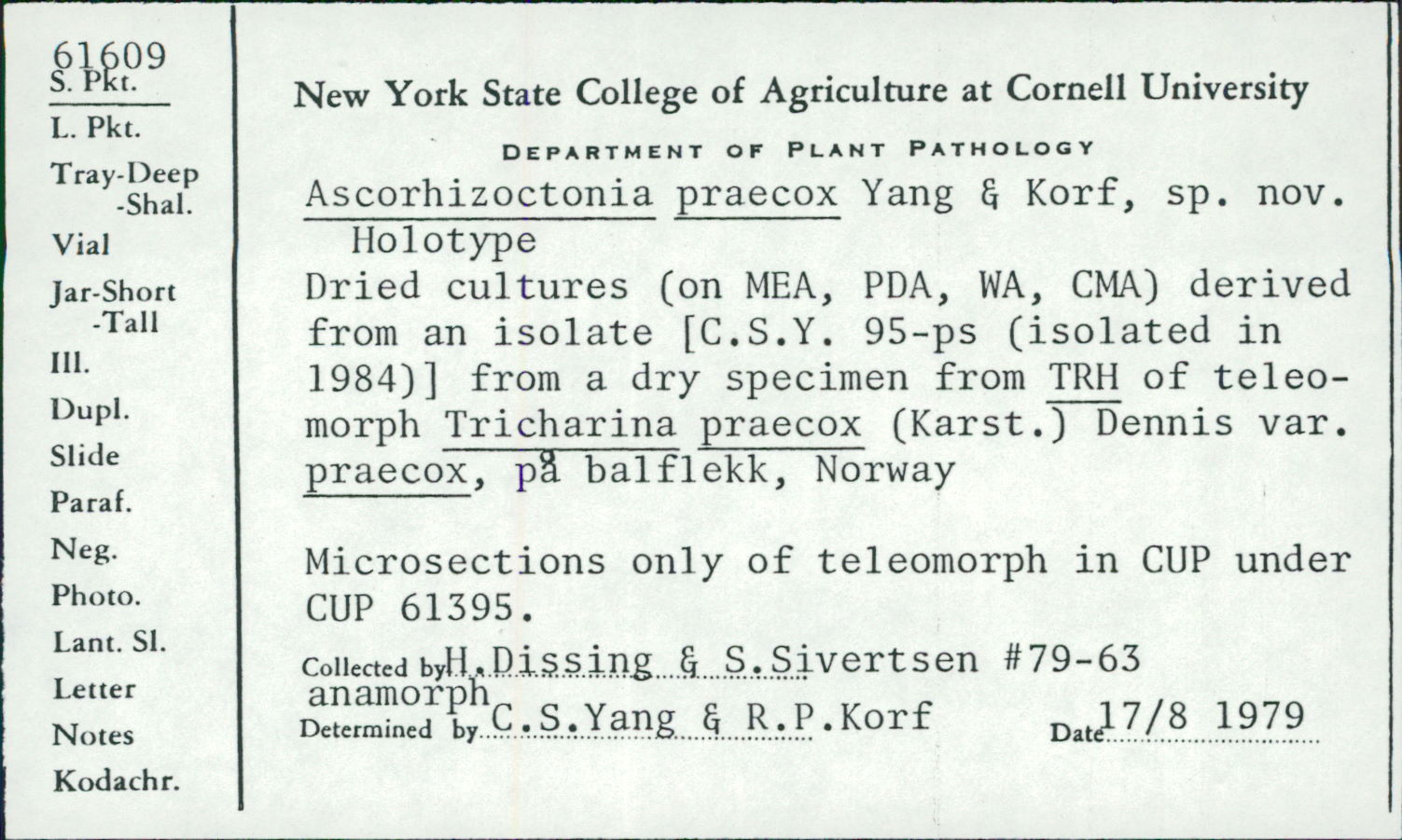 61609
S. Pkt.
L. Pkt.
Tray-Deep
-Shal.
Vial
Jar-Short
-Tall
Ill.
Dupl.
Slide
Paraf.
Neg.
Photo.
Lant. Sl.
Letter
Notes
Kodachr.

New York State College of Agriculture at Cornell University

DEPARTMENT OF PLANT PATHOLOGY

Ascorhizoctonia praecox Yang & Korf, sp. nov.
Holotype
Dried cultures (on MEA, PDA, WA, CMA) derived from an isolate [C.S.Y. 95-ps (isolated in 1984)] from a dry specimen from TRH of teleomorph Tricharina praecox (Karst.) Dennis var. praecox, på balflekk, Norway

Microsections only of teleomorph in CUP under CUP 61395.

Collected by H.Dissing & S.Sivertsen #79-63
anamorph
Determined by C.S.Yang & R.P.Korf Date 17/8 1979